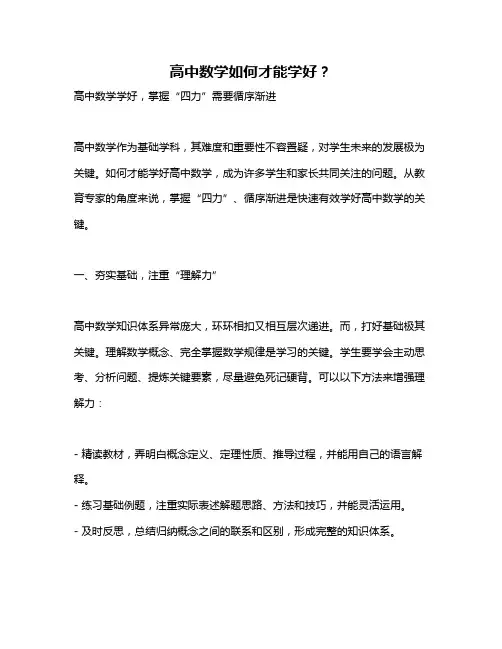 高中数学如何才能学好？

高中数学学好，掌握“四力”需要循序渐进

高中数学作为基础学科，其难度和重要性不容置疑，对学生未来的发展极为关键。如何才能学好高中数学，成为许多学生和家长共同关注的问题。从教育专家的角度来说，掌握“四力”、循序渐进是快速有效学好高中数学的关键。

一、夯实基础，注重“理解力”

高中数学知识体系异常庞大，环环相扣又相互层次递进。而，打好基础极其关键。理解数学概念、完全掌握数学规律是学习的关键。学生要学会主动思考、分析问题、提炼关键要素，尽量避免死记硬背。可以以下方法来增强理解力：

- 精读教材，弄明白概念定义、定理性质、推导过程，并能用自己的语言解释。
- 练习基础例题，注重实际表述解题思路、方法和技巧，并能灵活运用。
- 及时反思，总结归纳概念之间的联系和区别，形成完整的知识体系。